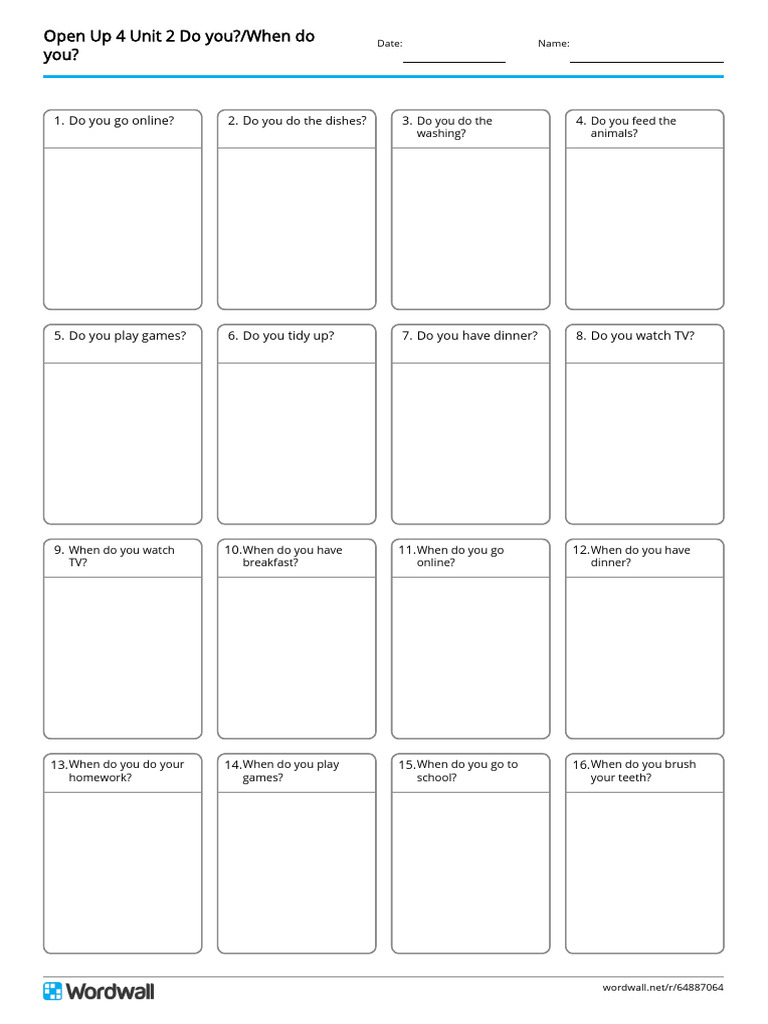 Open Up 4 Unit 2 Do you?/When do you?

Date:

Name:

1. Do you go online?

2. Do you do the dishes?

3. Do you do the washing?

4. Do you feed the animals?

5. Do you play games?

6. Do you tidy up?

7. Do you have dinner?

8. Do you watch TV?

9. When do you watch TV?

10. When do you have breakfast?

11. When do you go online?

12. When do you have dinner?

13. When do you do your homework?

14. When do you play games?

15. When do you go to school?

16. When do you brush your teeth?

Wordwall

wordwall.net/r/64887064